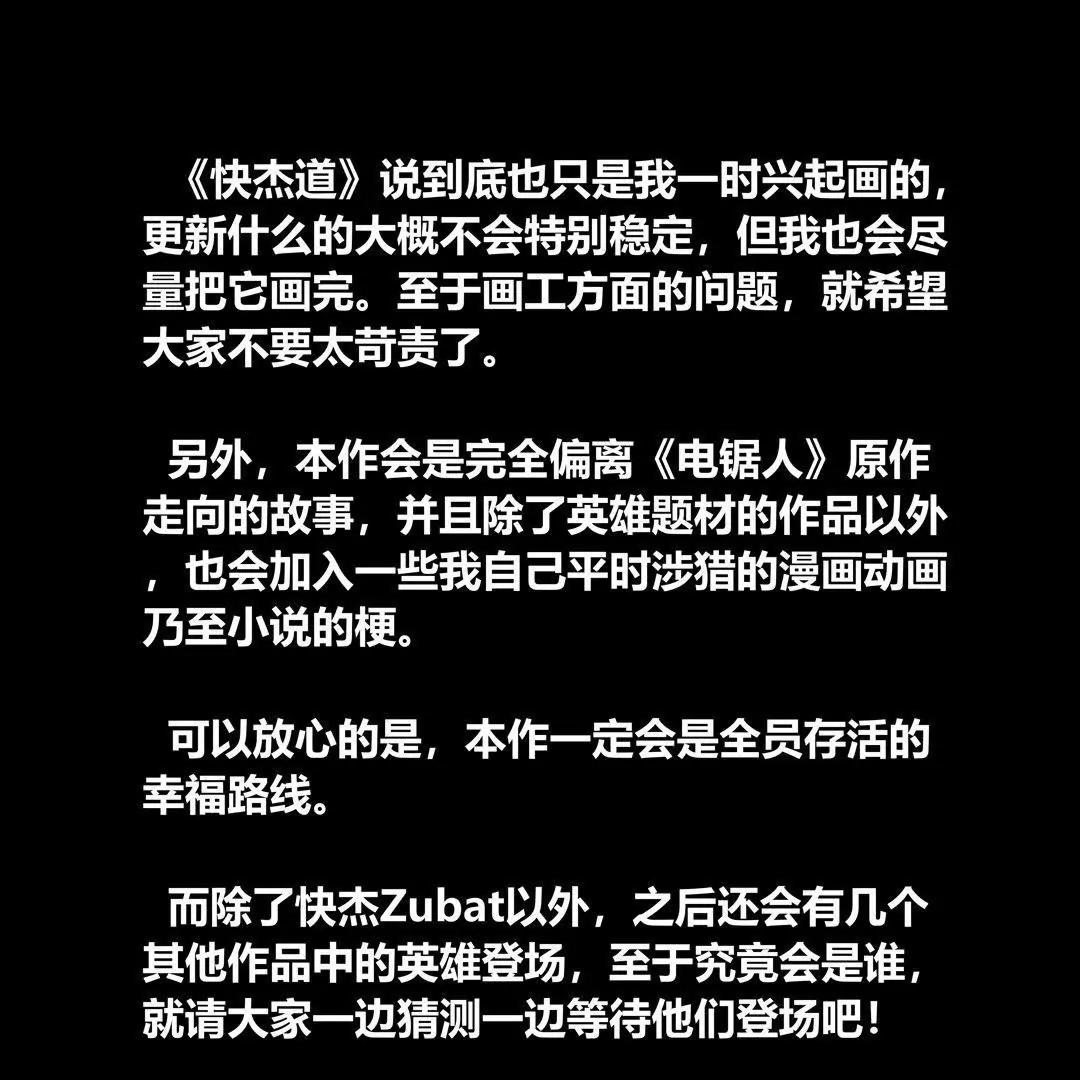 《快杰道》说到底也只是我一时兴起画的，更新什么的大概不会特别稳定，但我也会尽量把它画完。至于画工方面的问题，就希望大家不要太苛责了。

另外，本作会是完全偏离《电锯人》原作走向的故事，并且除了英雄题材的作品以外，也会加入一些我自己平时涉猎的漫画动画乃至小说的梗。

可以放心的是，本作一定会是全员存活的幸福路线。

而除了快杰Zubat以外，之后还会有几个其他作品中的英雄登场，至于究竟会是谁，就请大家一边猜测一边等待他们登场吧！